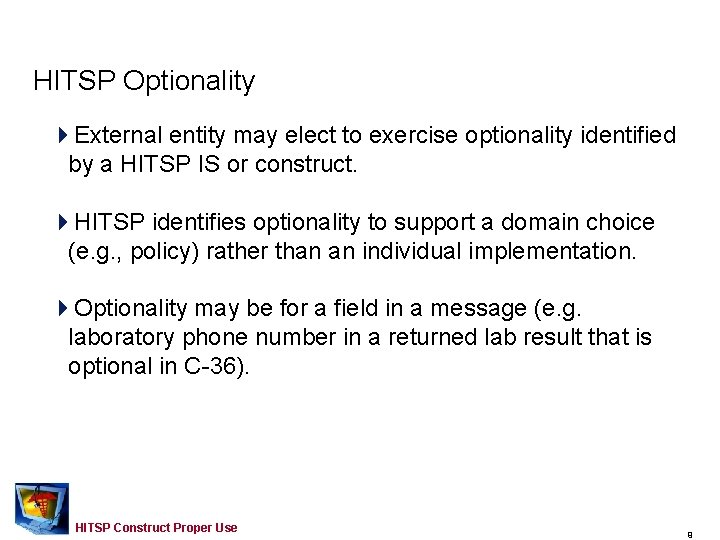 HITSP Optionality

External entity may elect to exercise optionality identified by a HITSP IS or construct.

HITSP identifies optionality to support a domain choice (e.g., policy) rather than an individual implementation.

Optionality may be for a field in a message (e.g. laboratory phone number in a returned lab result that is optional in C-36).

HITSP Construct Proper Use

9